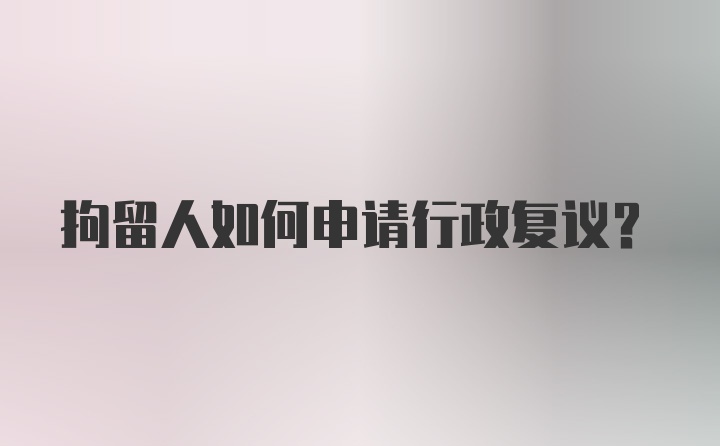 拘留人如何申请行政复议?